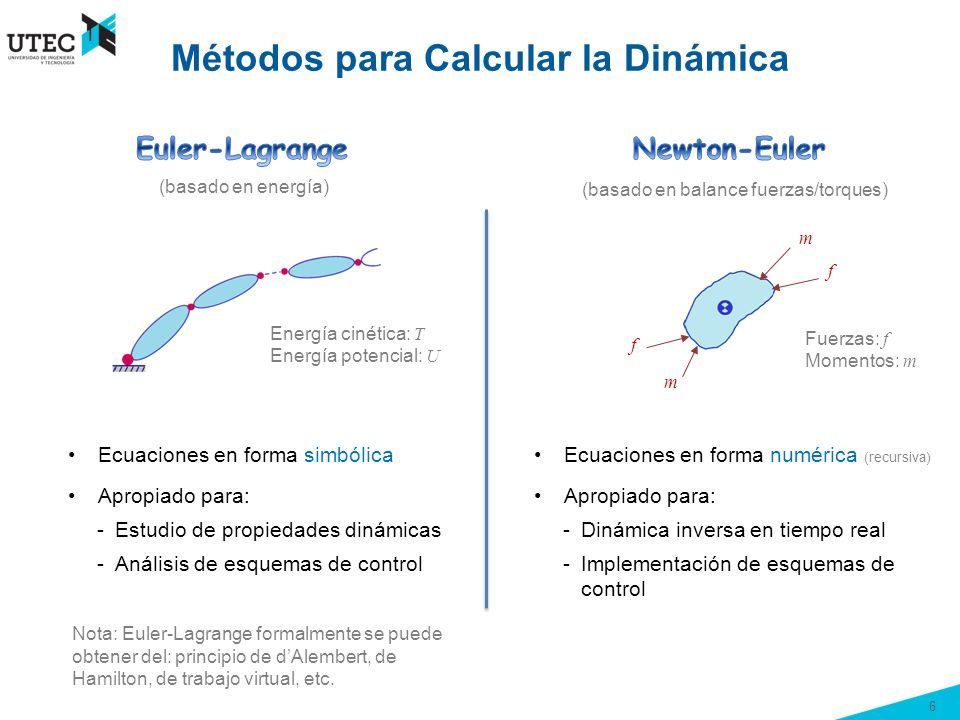 UTEC
UNIVERSIDAD DE INGENIERÍA Y TECNOLOGÍA

Métodos para Calcular la Dinámica

Euler-Lagrange

(basado en energía)

Energía cinética: $T$
Energía potencial: $U$

• Ecuaciones en forma simbólica

• Apropiado para:
- Estudio de propiedades dinámicas
- Análisis de esquemas de control

Nota: Euler-Lagrange formalmente se puede obtener del: principio de d'Alembert, de Hamilton, de trabajo virtual, etc.

Newton-Euler

(basado en balance fuerzas/torques)

$m$
$f$
$f$
$m$

Fuerzas: $f$
Momentos: $m$

• Ecuaciones en forma numérica (recursiva)

• Apropiado para:
- Dinámica inversa en tiempo real
- Implementación de esquemas de control

6